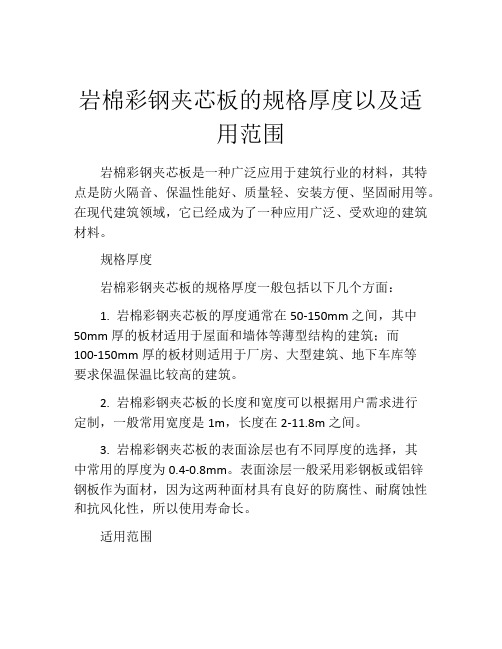 岩棉彩钢夹芯板的规格厚度以及适用范围

岩棉彩钢夹芯板是一种广泛应用于建筑行业的材料，其特点是防火隔音、保温性能好、质量轻、安装方便、坚固耐用等。在现代建筑领域，它已经成为了一种应用广泛、受欢迎的建筑材料。

规格厚度

岩棉彩钢夹芯板的规格厚度一般包括以下几个方面：

1. 岩棉彩钢夹芯板的厚度通常在 50-150mm 之间，其中 50mm 厚的板材适用于屋面和墙体等薄型结构的建筑；而 100-150mm 厚的板材则适用于厂房、大型建筑、地下车库等要求保温保温比较高的建筑。

2. 岩棉彩钢夹芯板的长度和宽度可以根据用户需求进行定制，一般常用宽度是 1m，长度在 2-11.8m 之间。

3. 岩棉彩钢夹芯板的表面涂层也有不同厚度的选择，其中常用的厚度为 0.4-0.8mm。表面涂层一般采用彩钢板或铝锌钢板作为面材，因为这两种面材具有良好的防腐性、耐腐蚀性和抗风化性，所以使用寿命长。

适用范围